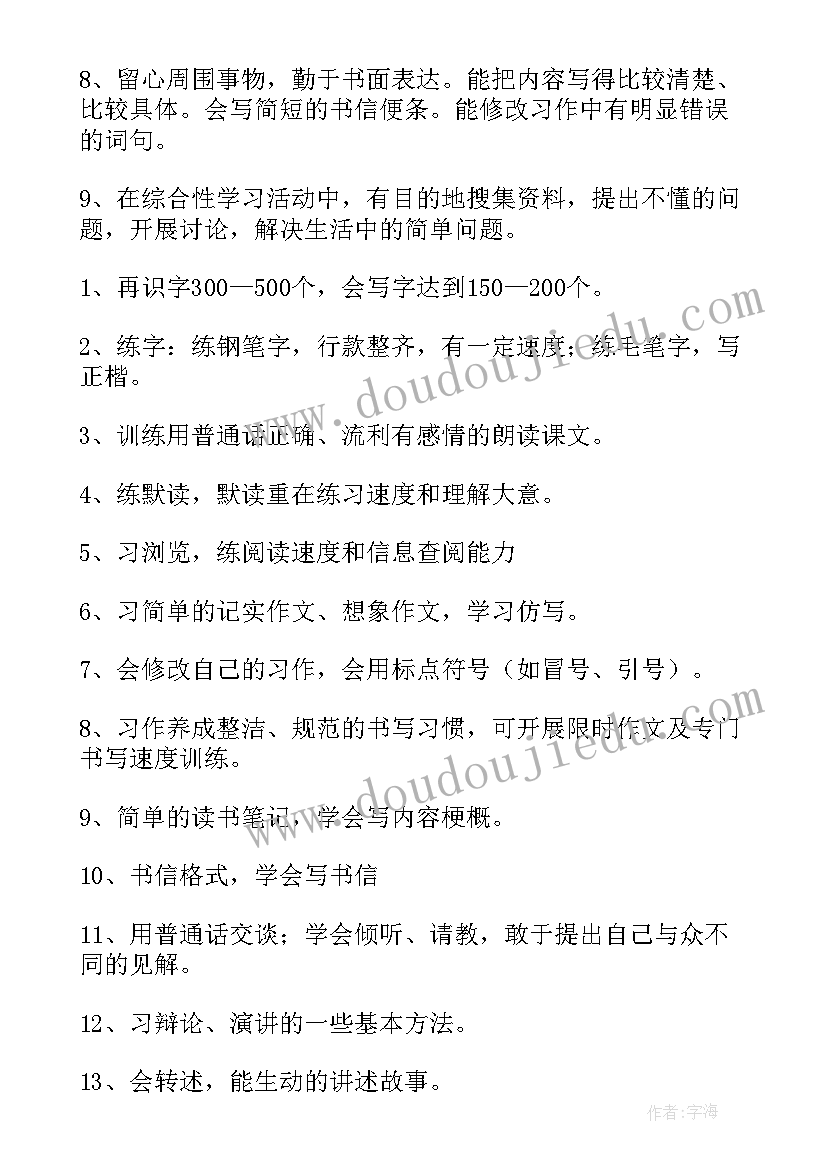 8、留心周围事物，勤于书面表达。能把内容写得比较清楚、比较具体。会写简短的书信便条。能修改习作中有明显错误的词句。

9、在综合性学习活动中，有目的地搜集资料，提出不懂的问题，开展讨论，解决生活中的简单问题。

1、再识字300—500个，会写字达到150—200个。

2、练字：练钢笔字，行款整齐，有一定速度；练毛笔字，写正楷。

3、训练用普通话正确、流利有感情的朗读课文。

4、练默读，默读重在练习速度和理解大意。

5、习浏览，练阅读速度和信息查阅能力

6、习简单的记实作文、想象作文，学习仿写。

7、会修改自己的习作，会用标点符号（如冒号、引号）。

8、习作养成整洁、规范的书写习惯，可开展限时作文及专门书写速度训练。

9、简单的读书笔记，学会写内容梗概。

10、书信格式，学会写书信

11、用普通话交谈；学会倾听、请教，敢于提出自己与众不同的见解。

12、习辩论、演讲的一些基本方法。

13、会转述，能生动的讲述故事。

www.doudoujiedu.com

www.doudoujiedu.com

作者：宇海